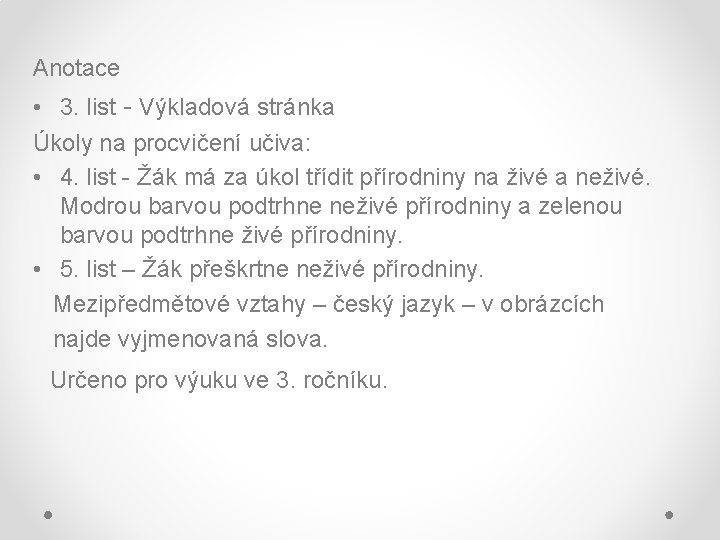 Anotace

• 3. list - Výkladová stránka

Úkoly na procvičení učiva:

• 4. list - Žák má za úkol třídit přírodniny na živé a neživé. Modrou barvou podtrhne neživé přírodniny a zelenou barvou podtrhne živé přírodniny.

• 5. list – Žák přeškrtne neživé přírodniny.

Mezipředmětové vztahy – český jazyk – v obrázcích najde vyjmenovaná slova.

Určeno pro výuku ve 3. ročníku.